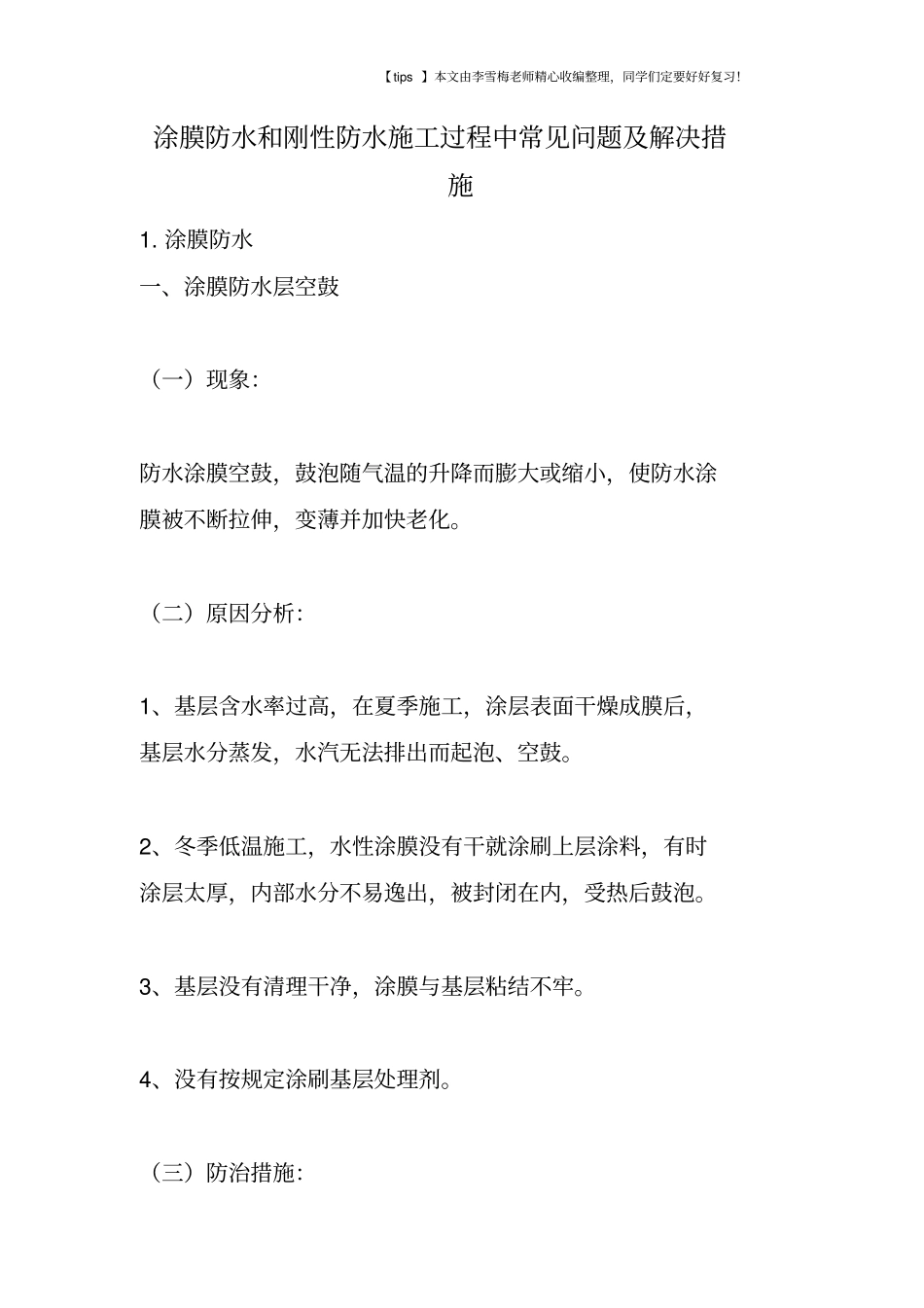 【tips 】本文由李雪梅老师精心收编整理，同学们定要好好复习!

涂膜防水和刚性防水施工过程中常见问题及解决措施

1. 涂膜防水

一、涂膜防水层空鼓

（一）现象:

防水涂膜空鼓，鼓泡随气温的升降而膨大或缩小，使防水涂膜被不断拉伸，变薄并加快老化。

（二）原因分析:

1、基层含水率过高，在夏季施工，涂层表面干燥成膜后，基层水分蒸发，水汽无法排出而起泡、空鼓。

2、冬季低温施工，水性涂膜没有干就涂刷上层涂料，有时涂层太厚，内部水分不易逸出，被封闭在内，受热后鼓泡。

3、基层没有清理干净，涂膜与基层粘结不牢。

4、没有按规定涂刷基层处理剂。

（三）防治措施: